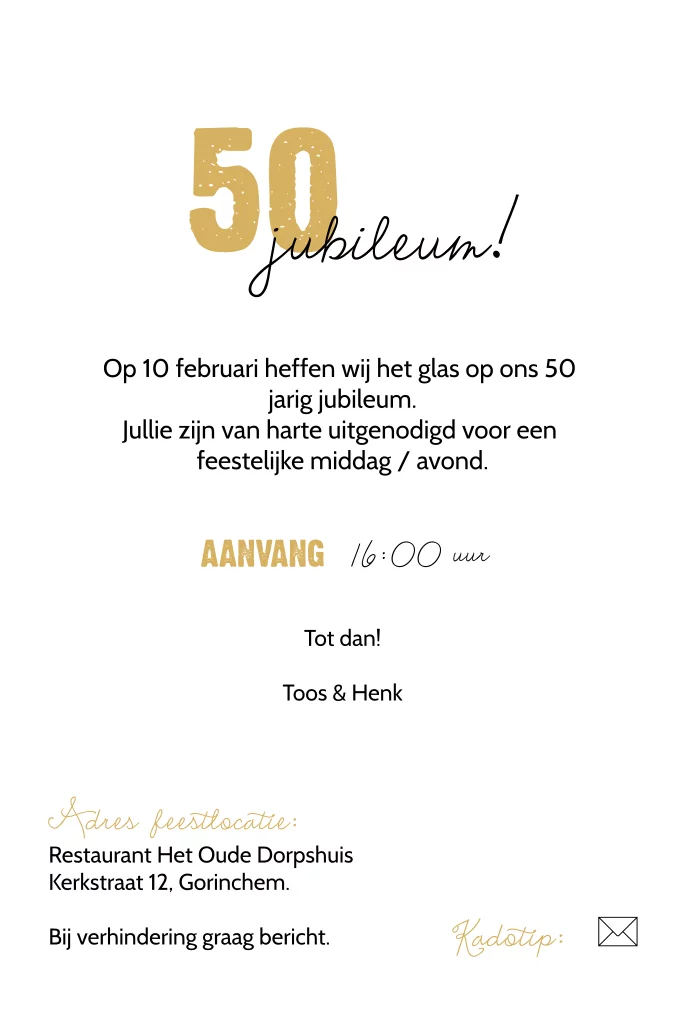 50
jubileum!

Op 10 februari heffen wij het glas op ons 50 jarig jubileum.
Jullie zijn van harte uitgenodigd voor een feestelijke middag / avond.

AANVANG 16:00 uur

Tot dan!

Toos & Henk

Adres feestlocatie:
Restaurant Het Oude Dorpshuis
Kerkstraat 12, Gorinchem.

Bij verhindering graag bericht.

Kadotip: